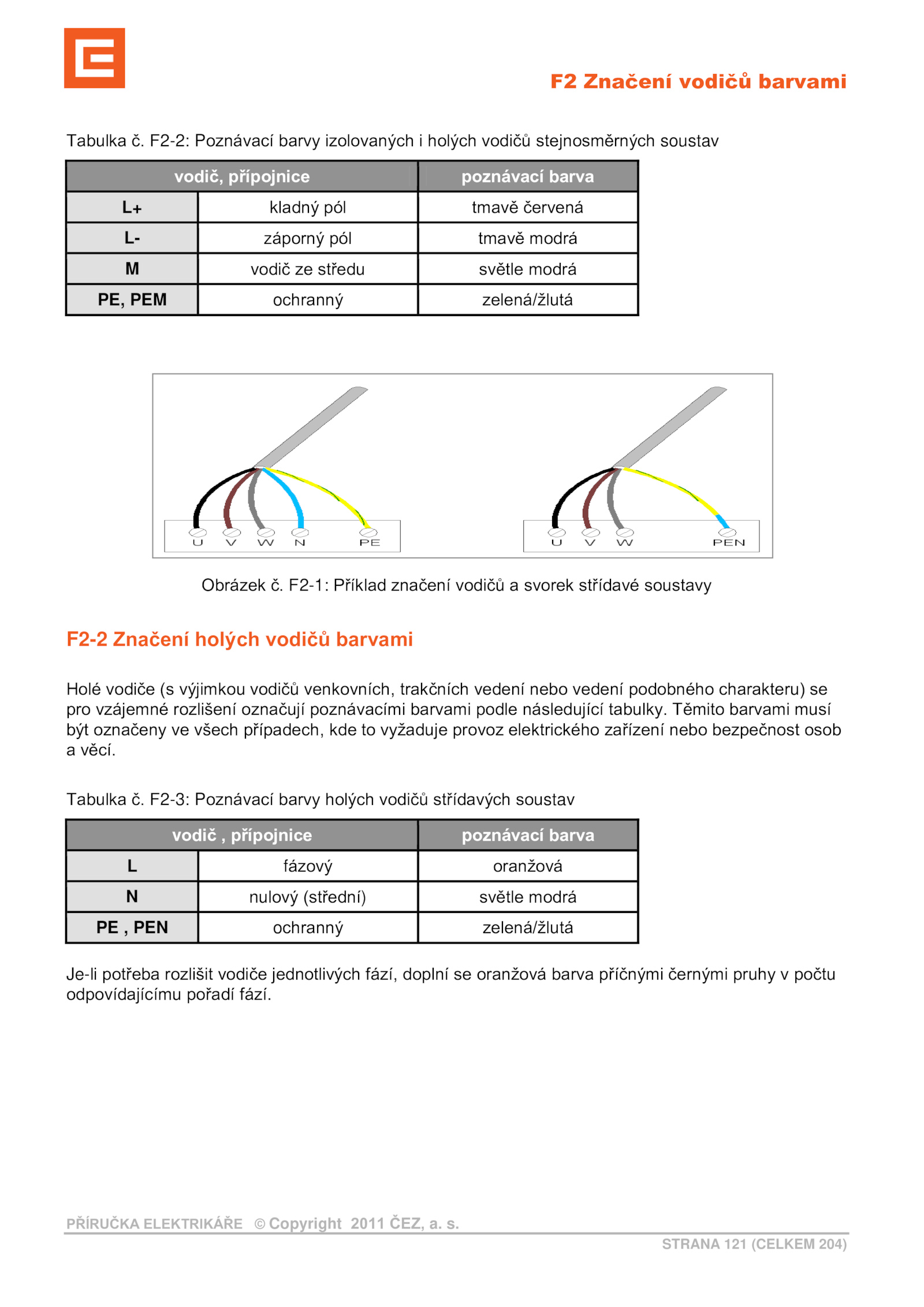 F2 Značení vodičů barvami

Tabulka č. F2-2: Poznávací barvy izolovaných i holých vodičů stejnosměrných soustav

| vodič, přípojnice | | poznávací barva |
|---|---|---|
| L+ | kladný pól | tmavě červená |
| L- | záporný pól | tmavě modrá |
| M | vodič ze středu | světle modrá |
| PE, PEM | ochranný | zelená/žlutá |

U V W N PE

U V W PEN

Obrázek č. F2-1: Příklad značení vodičů a svorek střídavé soustavy

F2-2 Značení holých vodičů barvami

Holé vodiče (s výjimkou vodičů venkovních, trakčních vedení nebo vedení podobného charakteru) se pro vzájemné rozlišení označují poznávacími barvami podle následující tabulky. Těmito barvami musí být označeny ve všech případech, kde to vyžaduje provoz elektrického zařízení nebo bezpečnost osob a věcí.

Tabulka č. F2-3: Poznávací barvy holých vodičů střídavých soustav

| vodič , přípojnice | | poznávací barva |
|---|---|---|
| L | fázový | oranžová |
| N | nulový (střední) | světle modrá |
| PE , PEN | ochranný | zelená/žlutá |

Je-li potřeba rozlišit vodiče jednotlivých fází, doplní se oranžová barva příčnými černými pruhy v počtu odpovídajícímu pořadí fází.

PŘÍRUČKA ELEKTRIKÁŘE © Copyright 2011 ČEZ, a. s.

STRANA 121 (CELKEM 204)